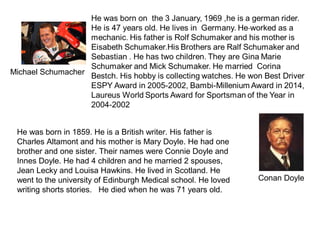 Michael Schumacher

He was born on the 3 January, 1969 ,he is a german rider. He is 47 years old. He lives in Germany. He-worked as a mechanic. His father is Rolf Schumaker and his mother is Eisabeth Schumaker.His Brothers are Ralf Schumaker and Sebastian . He has two children. They are Gina Marie Schumaker and Mick Schumaker. He married Corina Bestch. His hobby is collecting watches. He won Best Driver ESPY Award in 2005-2002, Bambi-Millenium Award in 2014, Laureus World Sports Award for Sportsman of the Year in 2004-2002

He was born in 1859. He is a British writer. His father is Charles Altamont and his mother is Mary Doyle. He had one brother and one sister. Their names were Connie Doyle and Innes Doyle. He had 4 children and he married 2 spouses, Jean Lecky and Louisa Hawkins. He lived in Scotland. He went to the university of Edinburgh Medical school. He loved writing shorts stories. He died when he was 71 years old.

Conan Doyle